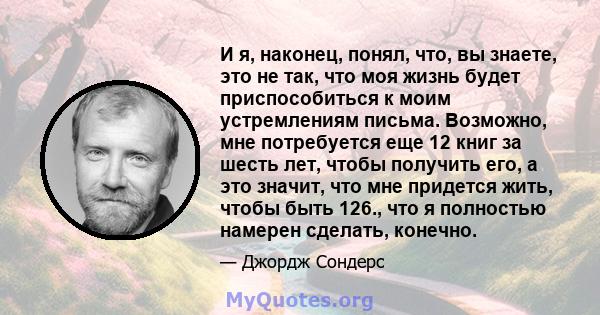 И я, наконец, понял, что, вы знаете, это не так, что моя жизнь будет приспособиться к моим устремлениям письма. Возможно, мне потребуется еще 12 книг за шесть лет, чтобы получить его, а это значит, что мне придется жить, чтобы быть 126., что я полностью намерен сделать, конечно.

— Джордж Сондерс

MyQuotes.org